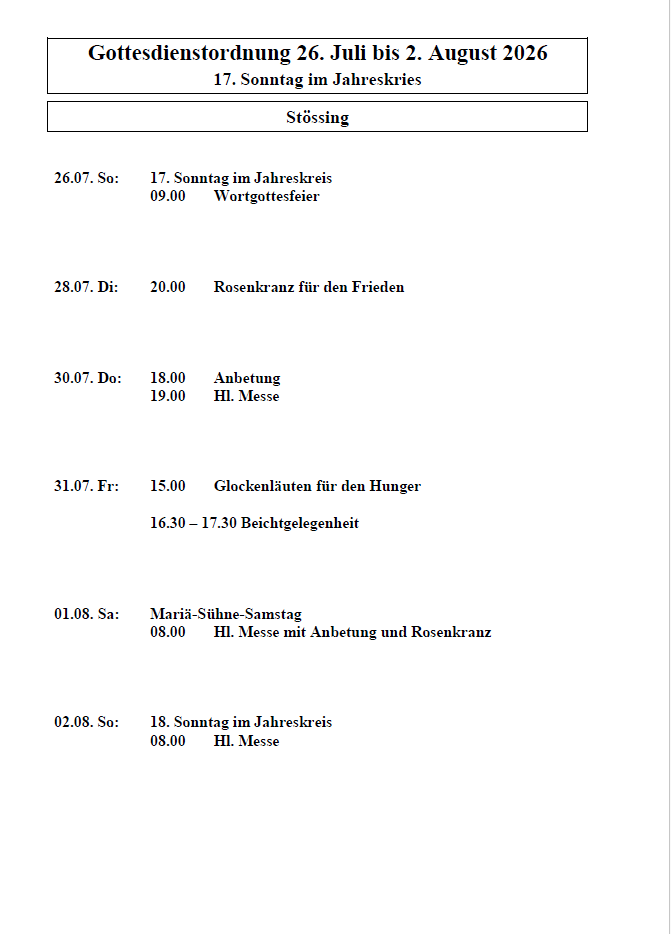 Gottesdienstordnung 26. Juli bis 2. August 2026
17. Sonntag im Jahreskries

Stössing

26.07. So: 17. Sonntag im Jahreskreis
09.00 Wortgottesfeier

28.07. Di: 20.00 Rosenkranz für den Frieden

30.07. Do: 18.00 Anbetung
19.00 Hl. Messe

31.07. Fr: 15.00 Glockenläuten für den Hunger

16.30 – 17.30 Beichtgelegenheit

01.08. Sa: Mariä-Sühne-Samstag
08.00 Hl. Messe mit Anbetung und Rosenkranz

02.08. So: 18. Sonntag im Jahreskreis
08.00 Hl. Messe